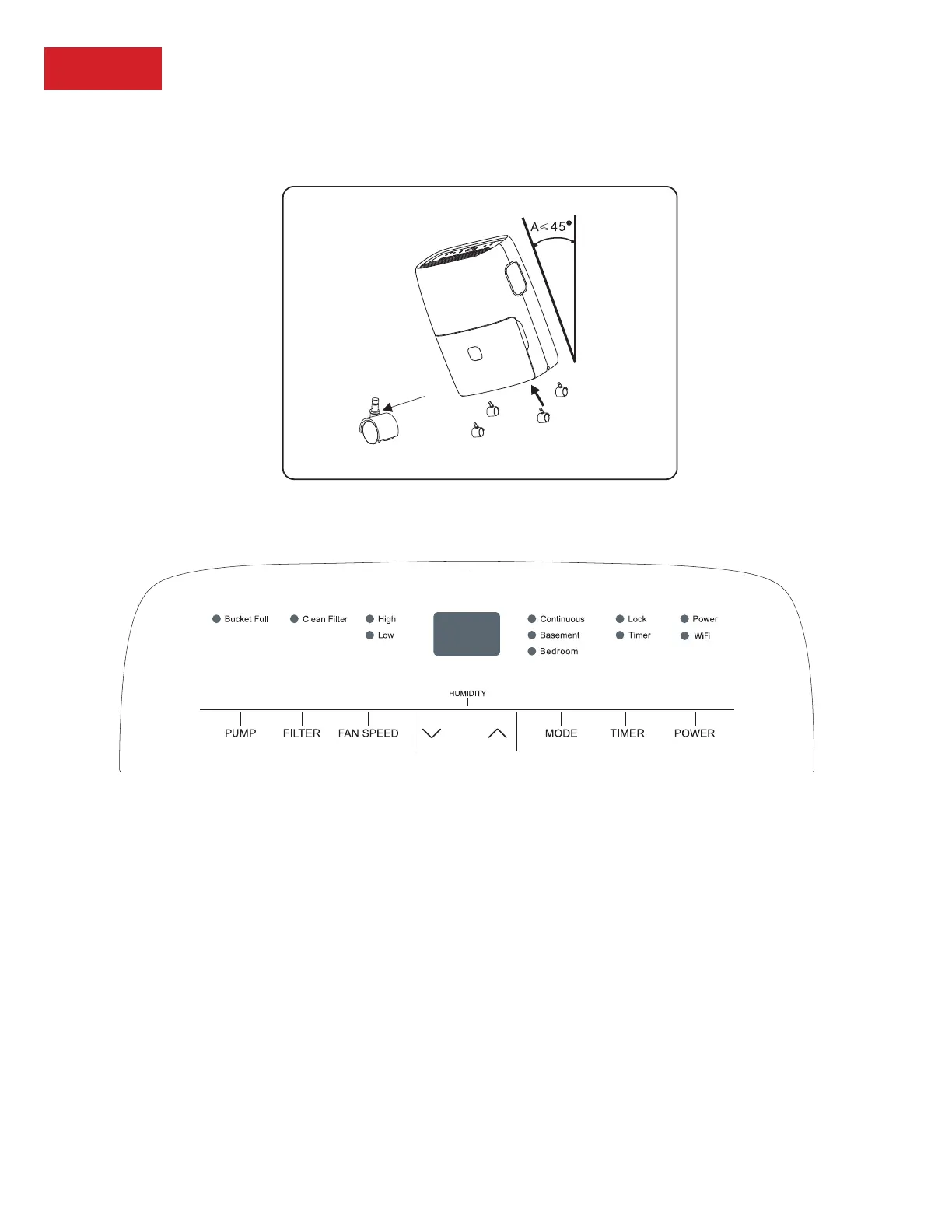 $A \leqslant 45°$

Bucket Full
Clean Filter
High
Low
Continuous
Basement
Bedroom
Lock
Timer
Power
WiFi

HUMIDITY

PUMP
FILTER
FAN SPEED
MODE
TIMER
POWER